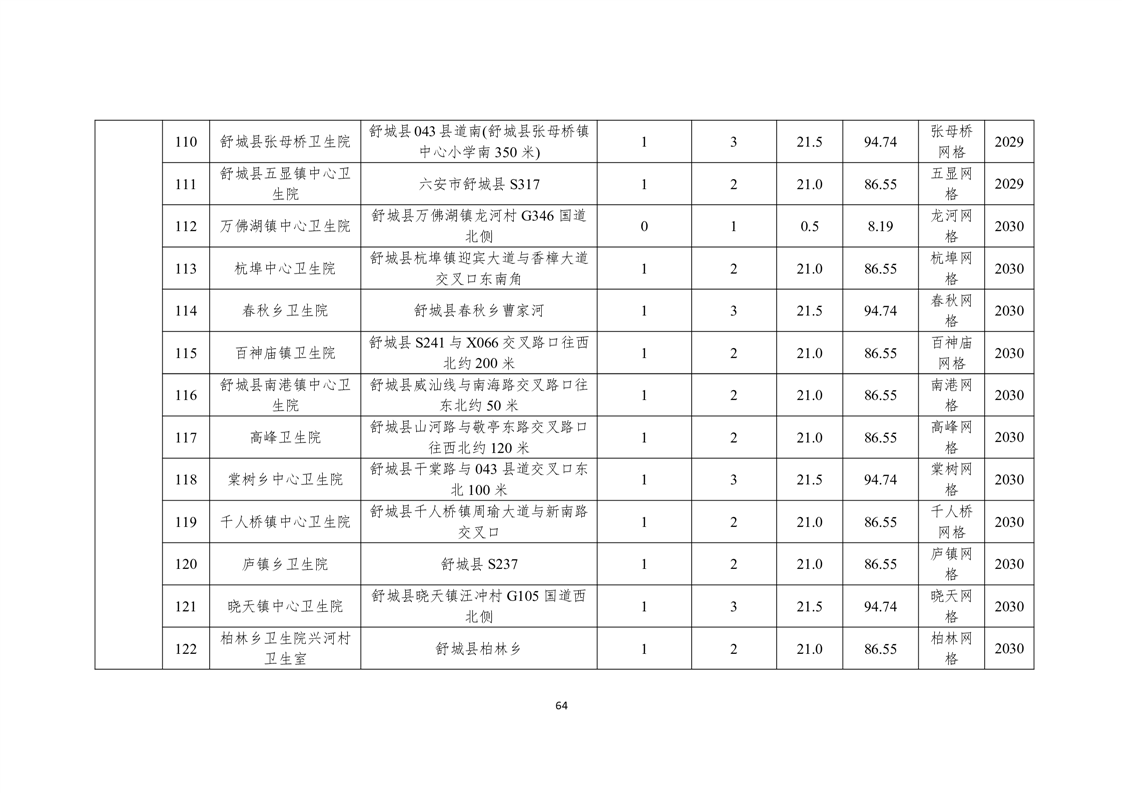 |  | 110 | 舒城县张母桥卫生院 | 舒城县043县道南(舒城县张母桥镇中心小学南350米) | 1 | 3 | 21.5 | 94.74 | 张母桥网格 | 2029 |
|---|---|---|---|---|---|---|---|---|---|
|  | 111 | 舒城县五显镇中心卫生院 | 六安市舒城县S317 | 1 | 2 | 21.0 | 86.55 | 五显网格 | 2029 |
|  | 112 | 万佛湖镇中心卫生院 | 舒城县万佛湖镇龙河村G346国道北侧 | 0 | 1 | 0.5 | 8.19 | 龙河网格 | 2030 |
|  | 113 | 杭埠中心卫生院 | 舒城县杭埠镇迎宾大道与香樟大道交叉口东南角 | 1 | 2 | 21.0 | 86.55 | 杭埠网格 | 2030 |
|  | 114 | 春秋乡卫生院 | 舒城县春秋乡曹家河 | 1 | 3 | 21.5 | 94.74 | 春秋网格 | 2030 |
|  | 115 | 百神庙镇卫生院 | 舒城县S241与X066交叉路口往西北约200米 | 1 | 2 | 21.0 | 86.55 | 百神庙网格 | 2030 |
|  | 116 | 舒城县南港镇中心卫生院 | 舒城县威汕线与南海路交叉路口往东北约50米 | 1 | 2 | 21.0 | 86.55 | 南港网格 | 2030 |
|  | 117 | 高峰卫生院 | 舒城县山河路与敬亭东路交叉路口往西北约120米 | 1 | 2 | 21.0 | 86.55 | 高峰网格 | 2030 |
|  | 118 | 棠树乡中心卫生院 | 舒城县干棠路与043县道交叉口东北100米 | 1 | 3 | 21.5 | 94.74 | 棠树网格 | 2030 |
|  | 119 | 千人桥镇中心卫生院 | 舒城县千人桥镇周瑜大道与新南路交叉口 | 1 | 2 | 21.0 | 86.55 | 千人桥网格 | 2030 |
|  | 120 | 庐镇乡卫生院 | 舒城县S237 | 1 | 2 | 21.0 | 86.55 | 庐镇网格 | 2030 |
|  | 121 | 晓天镇中心卫生院 | 舒城县晓天镇汪冲村G105国道西北侧 | 1 | 3 | 21.5 | 94.74 | 晓天网格 | 2030 |
|  | 122 | 柏林乡卫生院兴河村卫生室 | 舒城县柏林乡 | 1 | 2 | 21.0 | 86.55 | 柏林网格 | 2030 |

64